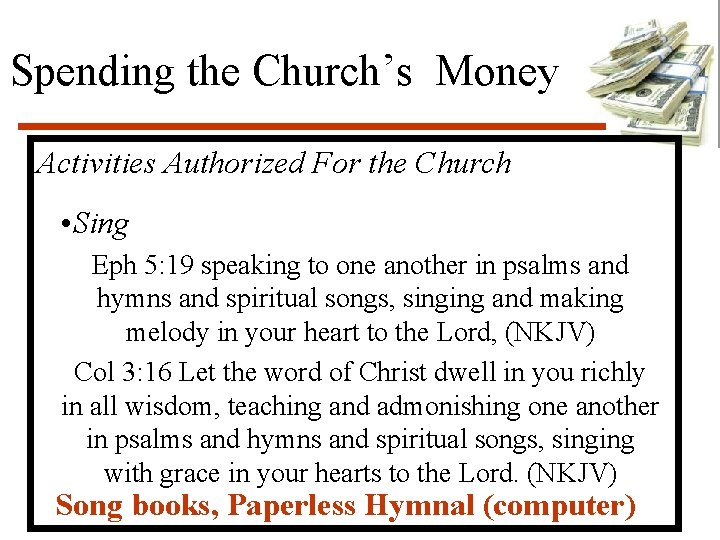 Spending the Church's Money

Activities Authorized For the Church

•Sing

Eph 5:19 speaking to one another in psalms and hymns and spiritual songs, singing and making melody in your heart to the Lord, (NKJV)

Col 3:16 Let the word of Christ dwell in you richly in all wisdom, teaching and admonishing one another in psalms and hymns and spiritual songs, singing with grace in your hearts to the Lord. (NKJV)

Song books, Paperless Hymnal (computer)